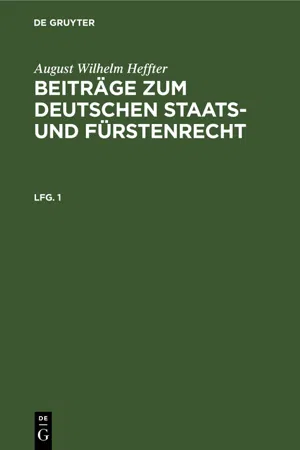 DE GRUYTER

August Wilhelm Heffter

BEITRÄGE ZUM DEUTSCHEN STAATS- UND FÜRSTENRECHT

LFG. 1

DE
G